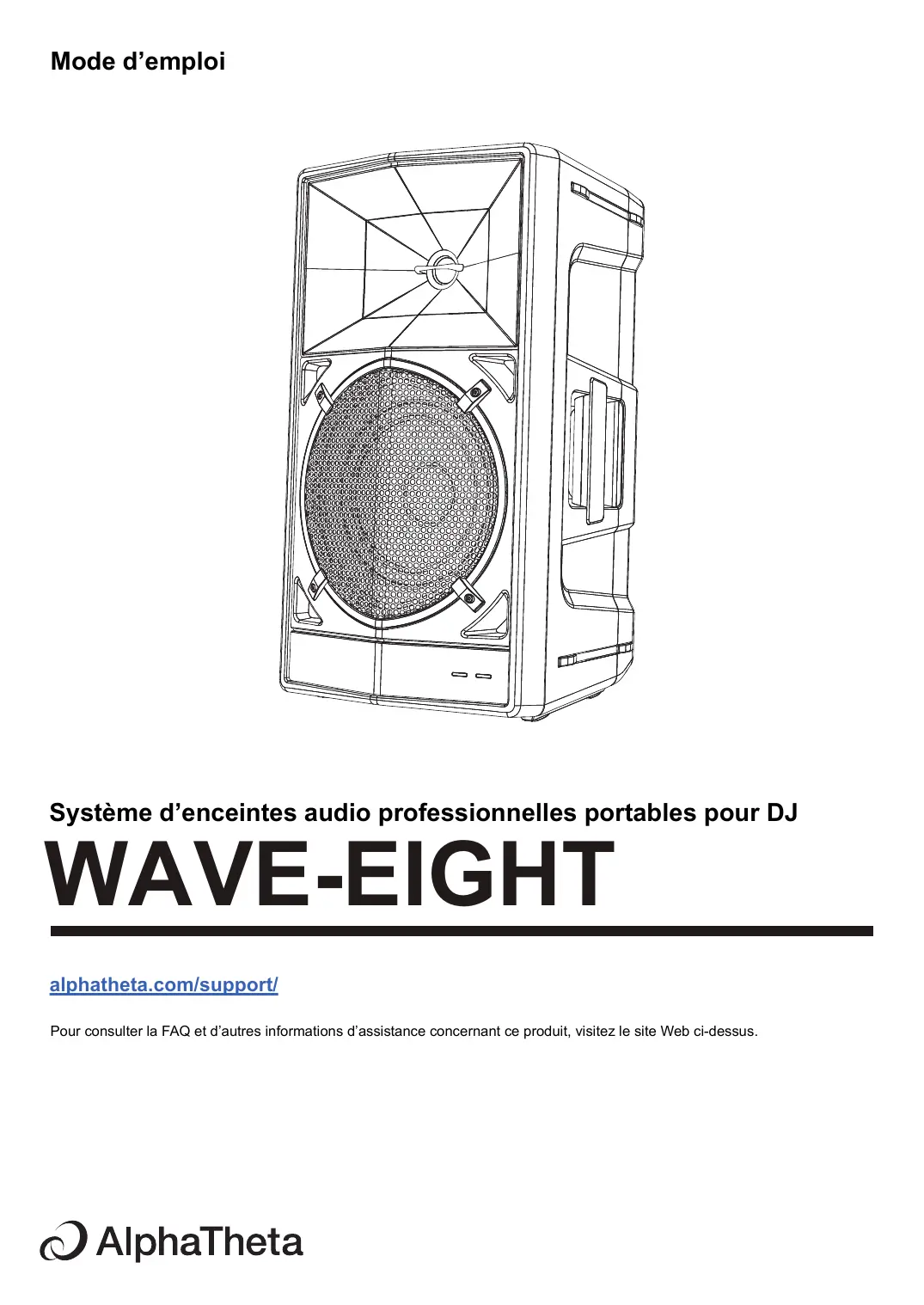 Mode d’emploi

Système d’enceintes audio professionnelles portables pour DJ
WAVE-EIGHT

alphatheta.com/support/

Pour consulter la FAQ et d’autres informations d’assistance concernant ce produit, visitez le site Web ci-dessus.

AlphaTheta